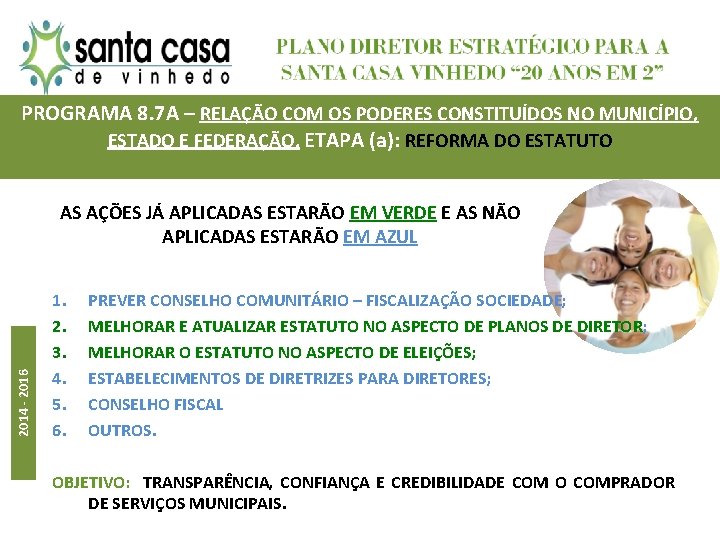 santa casa
de vinhedo

PLANO DIRETOR ESTRATÉGICO PARA A SANTA CASA VINHEDO "20 ANOS EM 2"

PROGRAMA 8.7A – RELAÇÃO COM OS PODERES CONSTITUÍDOS NO MUNICÍPIO, ESTADO E FEDERAÇÃO, ETAPA (a): REFORMA DO ESTATUTO

AS AÇÕES JÁ APLICADAS ESTARÃO EM VERDE E AS NÃO APLICADAS ESTARÃO EM AZUL

1. PREVER CONSELHO COMUNITÁRIO – FISCALIZAÇÃO SOCIEDADE;
2. MELHORAR E ATUALIZAR ESTATUTO NO ASPECTO DE PLANOS DE DIRETOR;
3. MELHORAR O ESTATUTO NO ASPECTO DE ELEIÇÕES;
4. ESTABELECIMENTOS DE DIRETRIZES PARA DIRETORES;
5. CONSELHO FISCAL
6. OUTROS.

2014 - 2016

OBJETIVO: TRANSPARÊNCIA, CONFIANÇA E CREDIBILIDADE COM O COMPRADOR DE SERVIÇOS MUNICIPAIS.